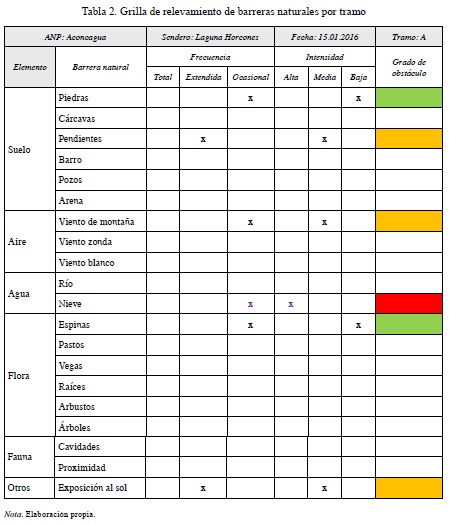 Tabla 2. Grilla de relevamiento de barreras naturales por tramo

| ANP: Aconcagua | | Sendero: Laguna Horcones | | | Fecha: 15.01.2016 | | | Tramo: A |
|---|---|---|---|---|---|---|---|---|
| Elemento | Barrera natural | Frecuencia | | | Intensidad | | | Grado de obstáculo |
| | | Total | Extendida | Ocasional | Alta | Media | Baja | |
| Suelo | Piedras | | | x | | | x | |
| | Cárcavas | | | | | | | |
| | Pendientes | | x | | | x | | |
| | Barro | | | | | | | |
| | Pozos | | | | | | | |
| | Arena | | | | | | | |
| Aire | Viento de montaña | | | x | | x | | |
| | Viento zonda | | | | | | | |
| | Viento blanco | | | | | | | |
| Agua | Río | | | | | | | |
| | Nieve | | | x | x | | | |
| Flora | Espinas | | | x | | | x | |
| | Pastos | | | | | | | |
| | Vegas | | | | | | | |
| | Raíces | | | | | | | |
| | Arbustos | | | | | | | |
| | Árboles | | | | | | | |
| Fauna | Cavidades | | | | | | | |
| | Proximidad | | | | | | | |
| Otros | Exposición al sol | | x | | | x | | |

Nota. Elaboración propia.